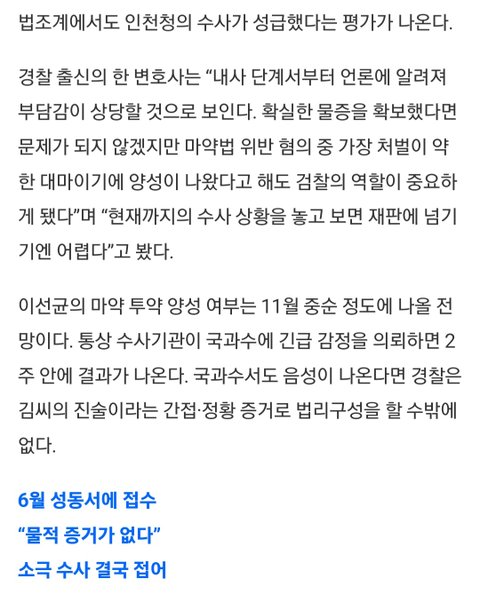 법조계에서도 인천청의 수사가 성급했다는 평가가 나온다.

경찰 출신의 한 변호사는 “내사 단계서부터 언론에 알려져 부담감이 상당할 것으로 보인다. 확실한 물증을 확보했다면 문제가 되지 않겠지만 마약법 위반 혐의 중 가장 처벌이 약한 대마이기에 양성이 나왔다고 해도 검찰의 역할이 중요하게 됐다”며 “현재까지의 수사 상황을 놓고 보면 재판에 넘기기엔 어렵다”고 봤다.

이선균의 마약 투약 양성 여부는 11월 중순 정도에 나올 전망이다. 통상 수사기관이 국과수에 긴급 감정을 의뢰하면 2주 안에 결과가 나온다. 국과수서도 음성이 나온다면 경찰은 김씨의 진술이라는 간접·정황 증거로 법리구성을 할 수밖에 없다.

6월 성동서에 접수
“물적 증거가 없다”
소극 수사 결국 접어